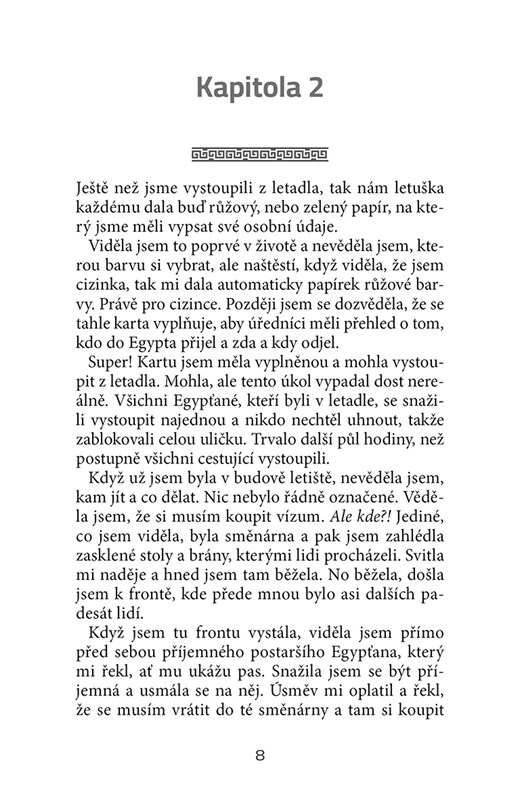 Kapitola 2

Ještě než jsme vystoupili z letadla, tak nám letuška každému dala buď růžový, nebo zelený papír, na který jsme měli vypsat své osobní údaje.

Viděla jsem to poprvé v životě a nevěděla jsem, kterou barvu si vybrat, ale naštěstí, když viděla, že jsem cizinka, tak mi dala automaticky papírek růžové barvy. Právě pro cizince. Později jsem se dozvěděla, že se tahle karta vyplňuje, aby úředníci měli přehled o tom, kdo do Egypta přijel a zda a kdy odjel.

Super! Kartu jsem měla vyplněnou a mohla vystoupit z letadla. Mohla, ale tento úkol vypadal dost nereálně. Všichni Egypťané, kteří byli v letadle, se snažili vystoupit najednou a nikdo nechtěl uhnout, takže zablokovali celou uličku. Trvalo další půl hodiny, než postupně všichni cestující vystoupili.

Když už jsem byla v budově letiště, nevěděla jsem, kam jít a co dělat. Nic nebylo řádně označené. Věděla jsem, že si musím koupit vízum. Ale kde?! Jediné, co jsem viděla, byla směnárna a pak jsem zahlédla zasklené stoly a brány, kterými lidi procházeli. Svitla mi naděje a hned jsem tam běžela. No běžela, došla jsem k frontě, kde přede mnou bylo asi dalších padesát lidí.

Když jsem tu frontu vystála, viděla jsem přímo před sebou příjemného postaršího Egypťana, který mi řekl, ať mu ukážu pas. Snažila jsem se být příjemná a usmála se na něj. Úsměv mi oplatil a řekl, že se musím vrátit do té směnárny a tam si koupit

8